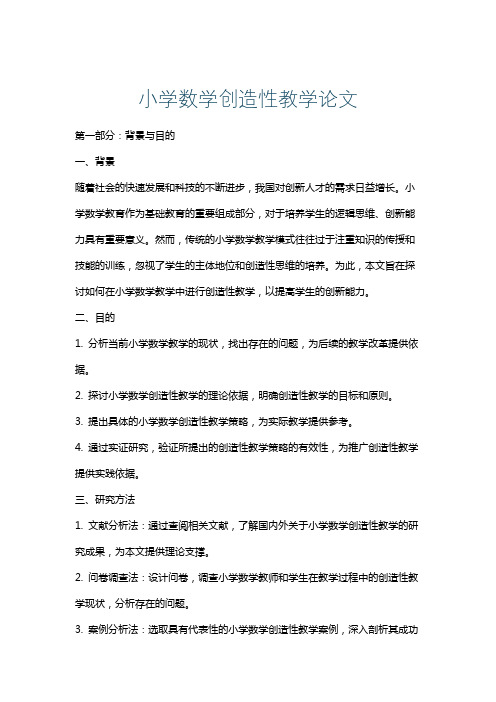 小学数学创造性教学论文

第一部分：背景与目的

一、背景

随着社会的快速发展和科技的不断进步，我国对创新人才的需求日益增长。小学数学教育作为基础教育的重要组成部分，对于培养学生的逻辑思维、创新能力具有重要意义。然而，传统的小学数学教学模式往往过于注重知识的传授和技能的训练，忽视了学生的主体地位和创造性思维的培养。为此，本文旨在探讨如何在小学数学教学中进行创造性教学，以提高学生的创新能力。

二、目的

1. 分析当前小学数学教学的现状，找出存在的问题，为后续的教学改革提供依据。

2. 探讨小学数学创造性教学的理论依据，明确创造性教学的目标和原则。

3. 提出具体的小学数学创造性教学策略，为实际教学提供参考。

4. 通过实证研究，验证所提出的创造性教学策略的有效性，为推广创造性教学提供实践依据。

三、研究方法

1. 文献分析法：通过查阅相关文献，了解国内外关于小学数学创造性教学的研究成果，为本文提供理论支撑。

2. 问卷调查法：设计问卷，调查小学数学教师和学生在教学过程中的创造性教学现状，分析存在的问题。

3. 案例分析法：选取具有代表性的小学数学创造性教学案例，深入剖析其成功